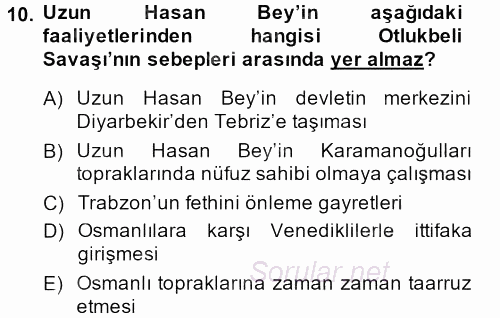 10. Uzun Hasan Bey'in aşağıdaki faaliyetlerinden hangisi Otlukbeli Savaşı'nın sebepleri arasında yer almaz?

A) Uzun Hasan Bey'in devletin merkezini Diyarbekir'den Tebriz'e taşıması

B) Uzun Hasan Bey'in Karamanoğulları topraklarında nüfuz sahibi olmaya çalışması

C) Trabzon'un fethini önleme gayretleri

D) Osmanlılara karşı Venediklilerle ittifaka girişmesi

Sorular.net

E) Osmanlı topraklarına zaman zaman taarruz etmesi